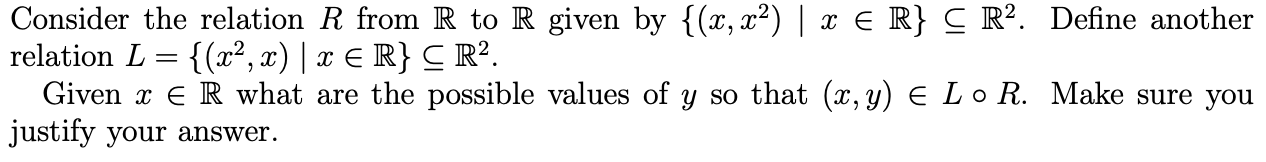 Consider the relation $R$ from $\mathbb{R}$ to $\mathbb{R}$ given by $\{(x, x^2) \mid x \in \mathbb{R}\} \subseteq \mathbb{R}^2$. Define another relation $L = \{(x^2, x) \mid x \in \mathbb{R}\} \subseteq \mathbb{R}^2$.

Given $x \in \mathbb{R}$ what are the possible values of $y$ so that $(x, y) \in L \circ R$. Make sure you justify your answer.